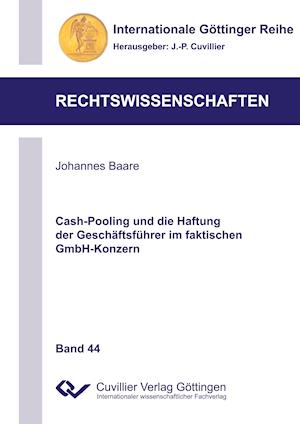 Internationale Göttinger Reihe
Herausgeber: J.-P. Cuvillier

RECHTSWISSENSCHAFTEN

Johannes Baare

Cash-Pooling und die Haftung der Geschäftsführer im faktischen GmbH-Konzern

Band 44

Cuvillier Verlag Göttingen
Internationaler wissenschaftlicher Fachverlag